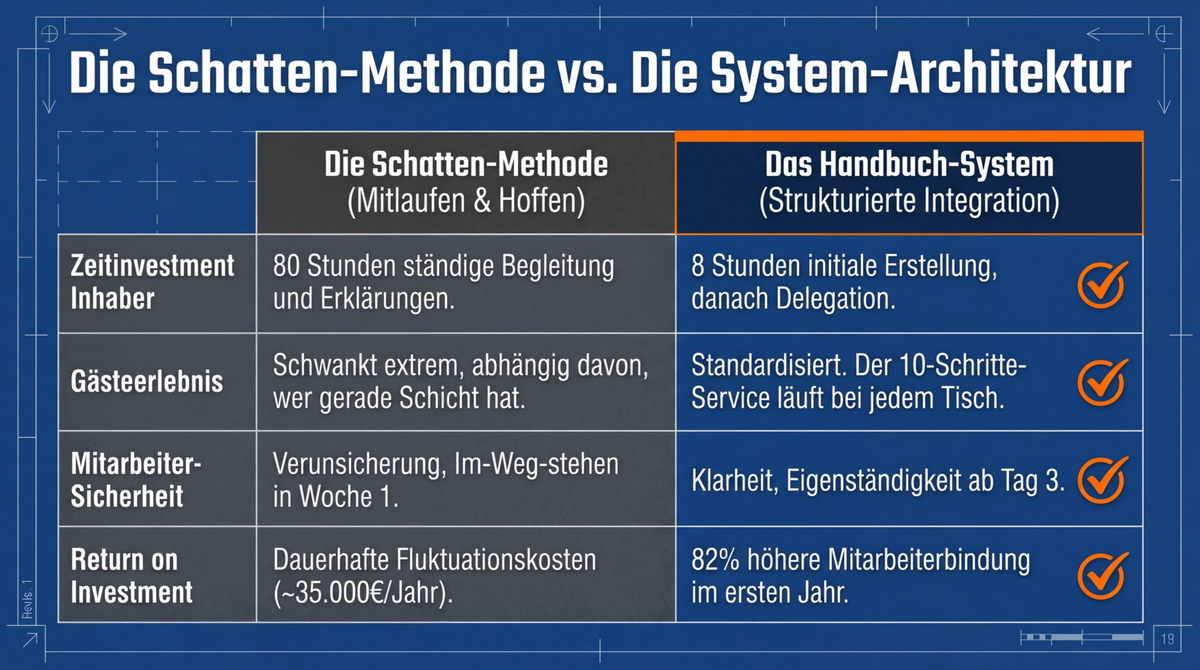 Die Schatten-Methode vs. Die System-Architektur

| | Die Schatten-Methode (Mitlaufen & Hoffen) | Das Handbuch-System (Strukturierte Integration) |
|---|---|---|
| Zeitinvestment Inhaber | 80 Stunden ständige Begleitung und Erklärungen. | 8 Stunden initiale Erstellung, danach Delegation. |
| Gästeerlebnis | Schwankt extrem, abhängig davon, wer gerade Schicht hat. | Standardisiert. Der 10-Schritte-Service läuft bei jedem Tisch. |
| Mitarbeiter-Sicherheit | Verunsicherung, Im-Weg-stehen in Woche 1. | Klarheit, Eigenständigkeit ab Tag 3. |
| Return on Investment | Dauerhafte Fluktuationskosten (~35.000€/Jahr). | 82% höhere Mitarbeiterbindung im ersten Jahr. |

Revis. 1

19